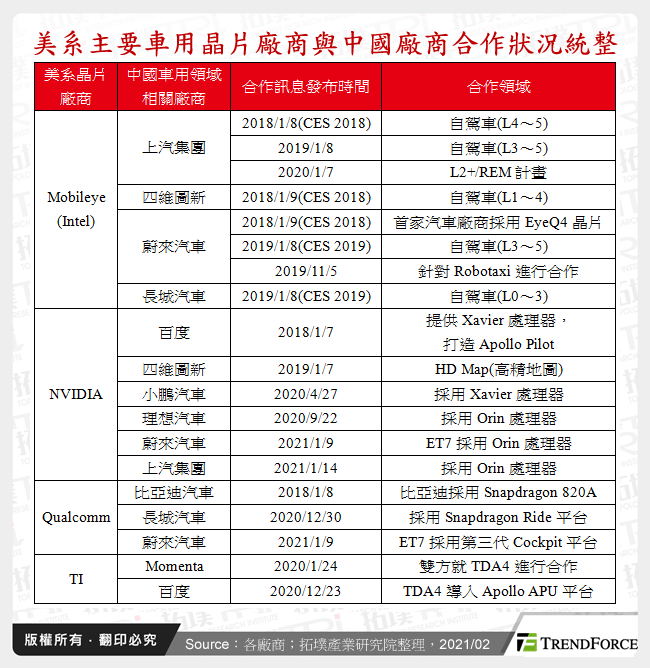 美系主要車用晶片廠商與中國廠商合作狀況統整

| 美系晶片廠商 | 中國車用領域相關廠商 | 合作訊息發布時間 | 合作領域 |
|---|---|---|---|
| Mobileye (Intel) | 上汽集團 | 2018/1/8(CES 2018) | 自駕車(L4～5) |
| | | 2019/1/8 | 自駕車(L3～5) |
| | | 2020/1/7 | L2+/REM 計畫 |
| | 四維圖新 | 2018/1/9(CES 2018) | 自駕車(L1～4) |
| | 蔚來汽車 | 2018/1/9(CES 2018) | 首家汽車廠商採用 EyeQ4 晶片 |
| | | 2019/1/8(CES 2019) | 自駕車(L3～5) |
| | | 2019/11/5 | 針對 Robotaxi 進行合作 |
| | 長城汽車 | 2019/1/8(CES 2019) | 自駕車(L0～3) |
| NVIDIA | 百度 | 2018/1/7 | 提供 Xavier 處理器，打造 Apollo Pilot |
| | 四維圖新 | 2019/1/7 | HD Map(高精地圖) |
| | 小鵬汽車 | 2020/4/27 | 採用 Xavier 處理器 |
| | 理想汽車 | 2020/9/22 | 採用 Orin 處理器 |
| | 蔚來汽車 | 2021/1/9 | ET7 採用 Orin 處理器 |
| | 上汽集團 | 2021/1/14 | 採用 Orin 處理器 |
| Qualcomm | 比亞迪汽車 | 2018/1/8 | 比亞迪採用 Snapdragon 820A |
| | 長城汽車 | 2020/12/30 | 採用 Snapdragon Ride 平台 |
| | 蔚來汽車 | 2021/1/9 | ET7 採用第三代 Cockpit 平台 |
| TI | Momenta | 2020/1/24 | 雙方就 TDA4 進行合作 |
| | 百度 | 2020/12/23 | TDA4 導入 Apollo APU 平台 |

版權所有．翻印必究

Source：各廠商；拓墣產業研究院整理，2021/02

TRENDFORCE